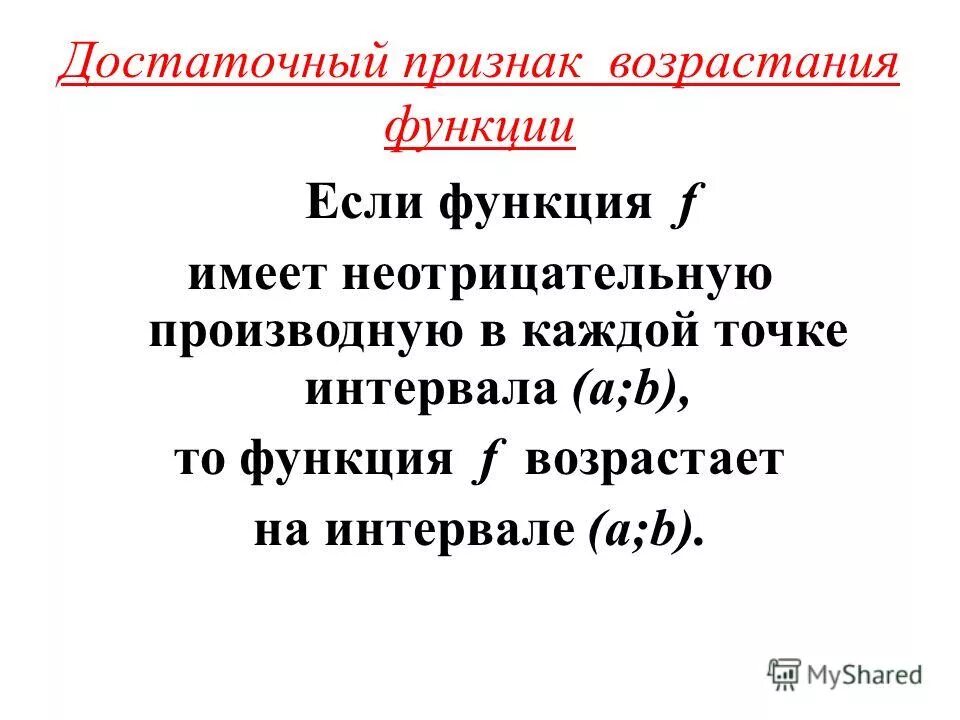 Достаточный признак возрастания функции

Если функция $f$ имеет неотрицательную производную в каждой точке интервала $(a;b)$, то функция $f$ возрастает на интервале $(a;b)$.

MyShared